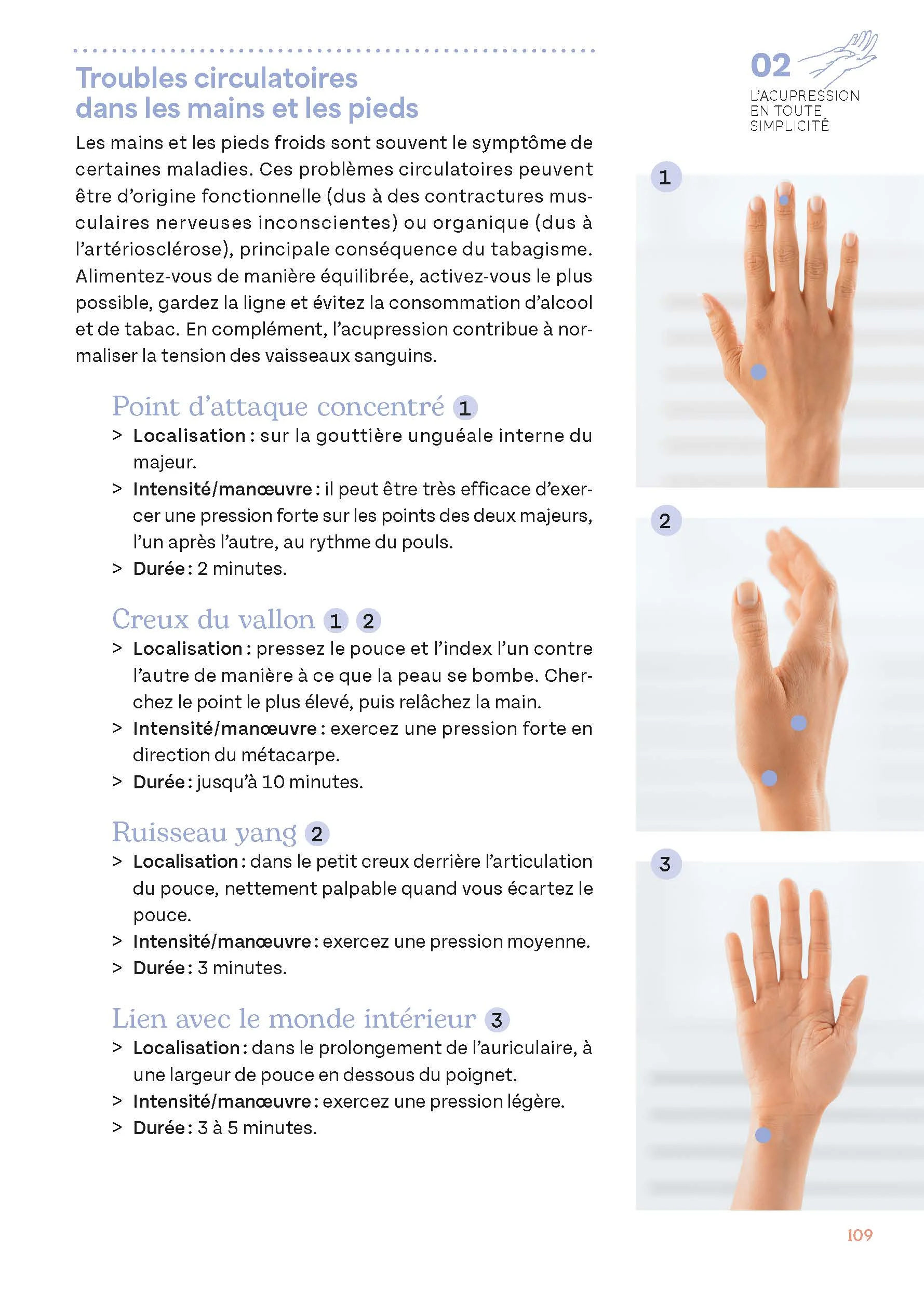 02
L'ACUPRESSION
EN TOUTE
SIMPLICITÉ

Troubles circulatoires
dans les mains et les pieds

Les mains et les pieds froids sont souvent le symptôme de certaines maladies. Ces problèmes circulatoires peuvent être d'origine fonctionnelle (dus à des contractures musculaires nerveuses inconscientes) ou organique (dus à l'artériosclérose), principale conséquence du tabagisme. Alimentez-vous de manière équilibrée, activez-vous le plus possible, gardez la ligne et évitez la consommation d'alcool et de tabac. En complément, l'acupression contribue à normaliser la tension des vaisseaux sanguins.

Point d'attaque concentré 1
> Localisation : sur la gouttière unguéale interne du majeur.
> Intensité/manœuvre : il peut être très efficace d'exercer une pression forte sur les points des deux majeurs, l'un après l'autre, au rythme du pouls.
> Durée : 2 minutes.

Creux du vallon 1 2
> Localisation : pressez le pouce et l'index l'un contre l'autre de manière à ce que la peau se bombe. Cherchez le point le plus élevé, puis relâchez la main.
> Intensité/manœuvre : exercez une pression forte en direction du métacarpe.
> Durée : jusqu'à 10 minutes.

Ruisseau yang 2
> Localisation : dans le petit creux derrière l'articulation du pouce, nettement palpable quand vous écartez le pouce.
> Intensité/manœuvre : exercez une pression moyenne.
> Durée : 3 minutes.

Lien avec le monde intérieur 3
> Localisation : dans le prolongement de l'auriculaire, à une largeur de pouce en dessous du poignet.
> Intensité/manœuvre : exercez une pression légère.
> Durée : 3 à 5 minutes.

1

2

3

109